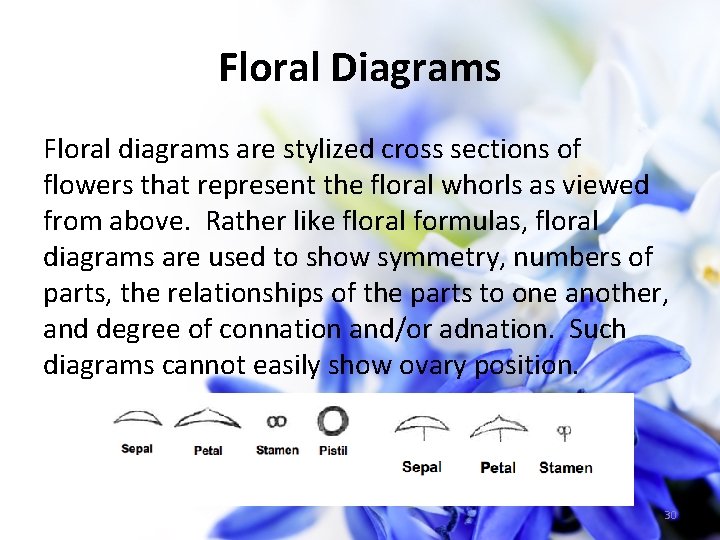 Floral Diagrams

Floral diagrams are stylized cross sections of flowers that represent the floral whorls as viewed from above. Rather like floral formulas, floral diagrams are used to show symmetry, numbers of parts, the relationships of the parts to one another, and degree of connation and/or adnation. Such diagrams cannot easily show ovary position.

Sepal Petal Stamen Pistil

Sepal Petal Stamen

30